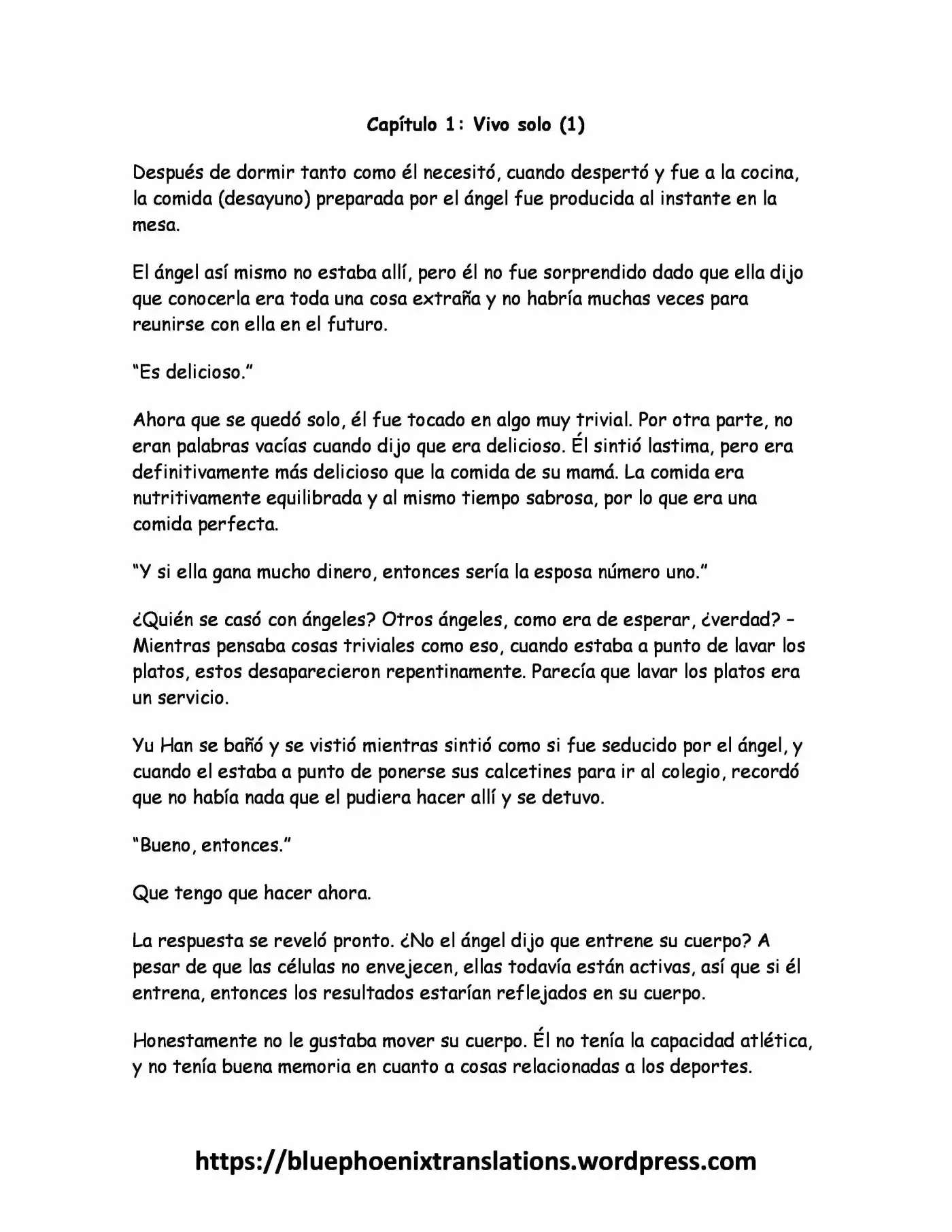 Capítulo 1: Vivo solo (1)

Después de dormir tanto como él necesitó, cuando despertó y fue a la cocina, la comida (desayuno) preparada por el ángel fue producida al instante en la mesa.

El ángel así mismo no estaba allí, pero él no fue sorprendido dado que ella dijo que conocerla era toda una cosa extraña y no habría muchas veces para reunirse con ella en el futuro.

"Es delicioso."

Ahora que se quedó solo, él fue tocado en algo muy trivial. Por otra parte, no eran palabras vacías cuando dijo que era delicioso. Él sintió lastima, pero era definitivamente más delicioso que la comida de su mamá. La comida era nutritivamente equilibrada y al mismo tiempo sabrosa, por lo que era una comida perfecta.

"Y si ella gana mucho dinero, entonces sería la esposa número uno."

¿Quién se casó con ángeles? Otros ángeles, como era de esperar, ¿verdad? – Mientras pensaba cosas triviales como eso, cuando estaba a punto de lavar los platos, estos desaparecieron repentinamente. Parecía que lavar los platos era un servicio.

Yu Han se bañó y se vistió mientras sintió como si fue seducido por el ángel, y cuando el estaba a punto de ponerse sus calcetines para ir al colegio, recordó que no había nada que el pudiera hacer allí y se detuvo.

"Bueno, entonces."

Que tengo que hacer ahora.

La respuesta se reveló pronto. ¿No el ángel dijo que entrene su cuerpo? A pesar de que las células no envejecen, ellas todavía están activas, así que si él entrena, entonces los resultados estarían reflejados en su cuerpo.

Honestamente no le gustaba mover su cuerpo. Él no tenía la capacidad atlética, y no tenía buena memoria en cuanto a cosas relacionadas a los deportes.

https://bluephoenixtranslations.wordpress.com